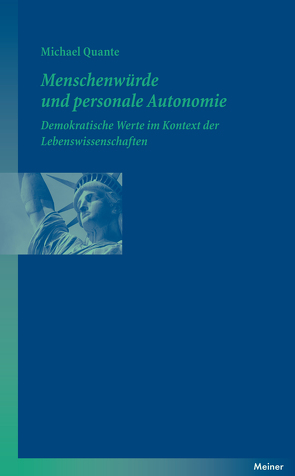 Michael Quante

Menschenwürde und personale Autonomie

Demokratische Werte im Kontext der Lebenswissenschaften

Meiner